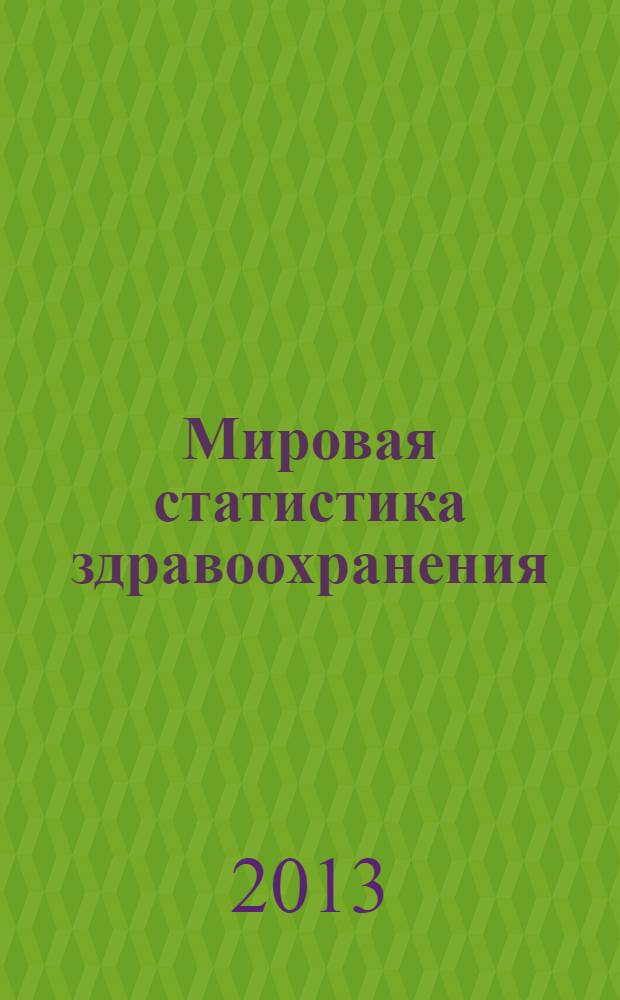 Мировая статистика здравоохранения

2013